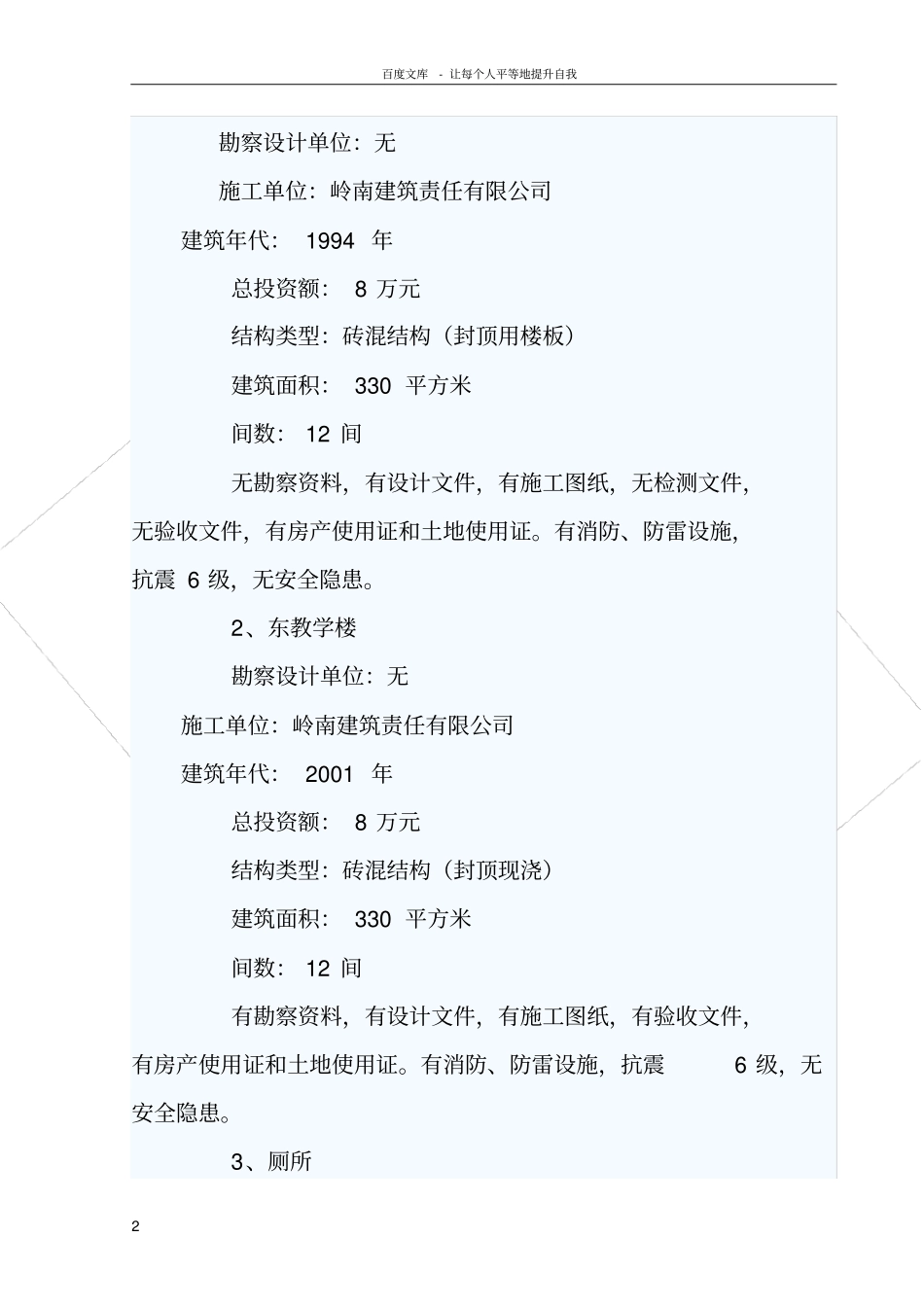 百度文库 - 让每个人平等地提升自我

勘察设计单位：无

施工单位：岭南建筑责任有限公司

建筑年代： 1994 年

总投资额： 8 万元

结构类型：砖混结构（封顶用楼板）

建筑面积： 330 平方米

间数： 12 间

无勘察资料，有设计文件，有施工图纸，无检测文件，无验收文件，有房产使用证和土地使用证。有消防、防雷设施，抗震 6 级，无安全隐患。

2、东教学楼

勘察设计单位：无

施工单位：岭南建筑责任有限公司

建筑年代： 2001 年

总投资额： 8 万元

结构类型：砖混结构（封顶现浇）

建筑面积： 330 平方米

间数： 12 间

有勘察资料，有设计文件，有施工图纸，有验收文件，有房产使用证和土地使用证。有消防、防雷设施，抗震 6 级，无安全隐患。

3、厕所

2